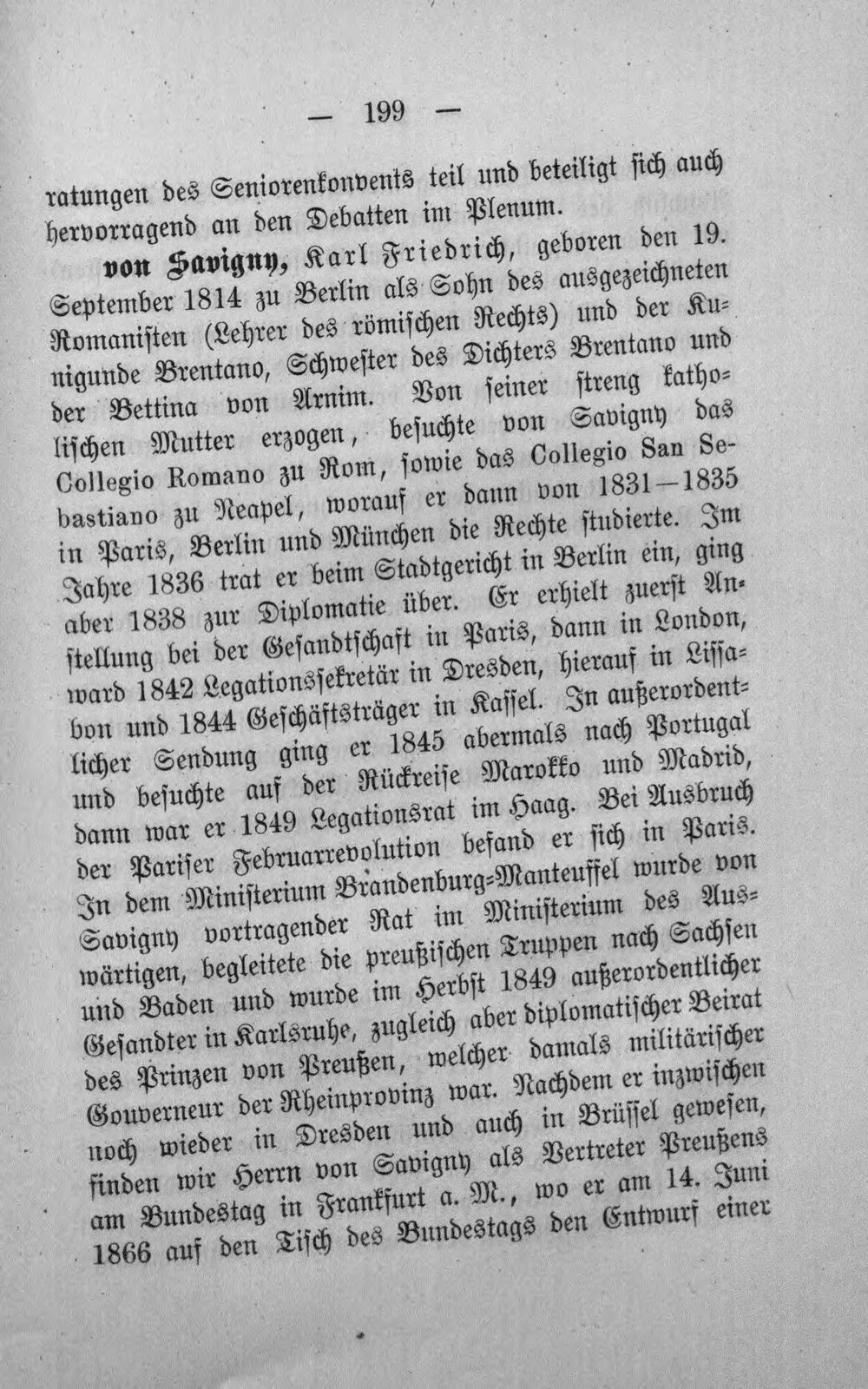 — 199 —

ratungen des Seniorenkonvents teil und beteiligt sich auch hervorragend an den Debatten im Plenum.

von Savigny, Karl Friedrich, geboren den 19. September 1814 zu Berlin als Sohn des ausgezeichneten Romanisten (Lehrer des römischen Rechts) und der Kunigunde Brentano, Schwester des Dichters Brentano und der Bettina von Arnim. Von seiner streng katholischen Mutter erzogen, besuchte von Savigny das Collegio Romano zu Rom, sowie das Collegio San Sebastiano zu Neapel, worauf er dann von 1831—1835 in Paris, Berlin und München die Rechte studierte. Im Jahre 1836 trat er beim Stadtgericht in Berlin ein, ging aber 1838 zur Diplomatie über. Er erhielt zuerst Anstellung bei der Gesandtschaft in Paris, dann in London, ward 1842 Legationssekretär in Dresden, hierauf in Lissabon und 1844 Geschäftsträger in Kassel. In außerordentlicher Sendung ging er 1845 abermals nach Portugal und besuchte auf der Rückreise Marokko und Madrid, dann war er 1849 Legationsrat im Haag. Bei Ausbruch der Pariser Februarrevolution befand er sich in Paris. In dem Ministerium Brandenburg-Manteuffel wurde von Savigny vortragender Rat im Ministerium des Auswärtigen, begleitete die preußischen Truppen nach Sachsen und Baden und wurde im Herbst 1849 außerordentlicher Gesandter in Karlsruhe, zugleich aber diplomatischer Beirat des Prinzen von Preußen, welcher damals militärischer Gouverneur der Rheinprovinz war. Nachdem er inzwischen noch wieder in Dresden und auch in Brüssel gewesen, finden wir Herrn von Savigny als Vertreter Preußens am Bundestag in Frankfurt a. M., wo er am 14. Juni 1866 auf den Tisch des Bundestags den Entwurf einer